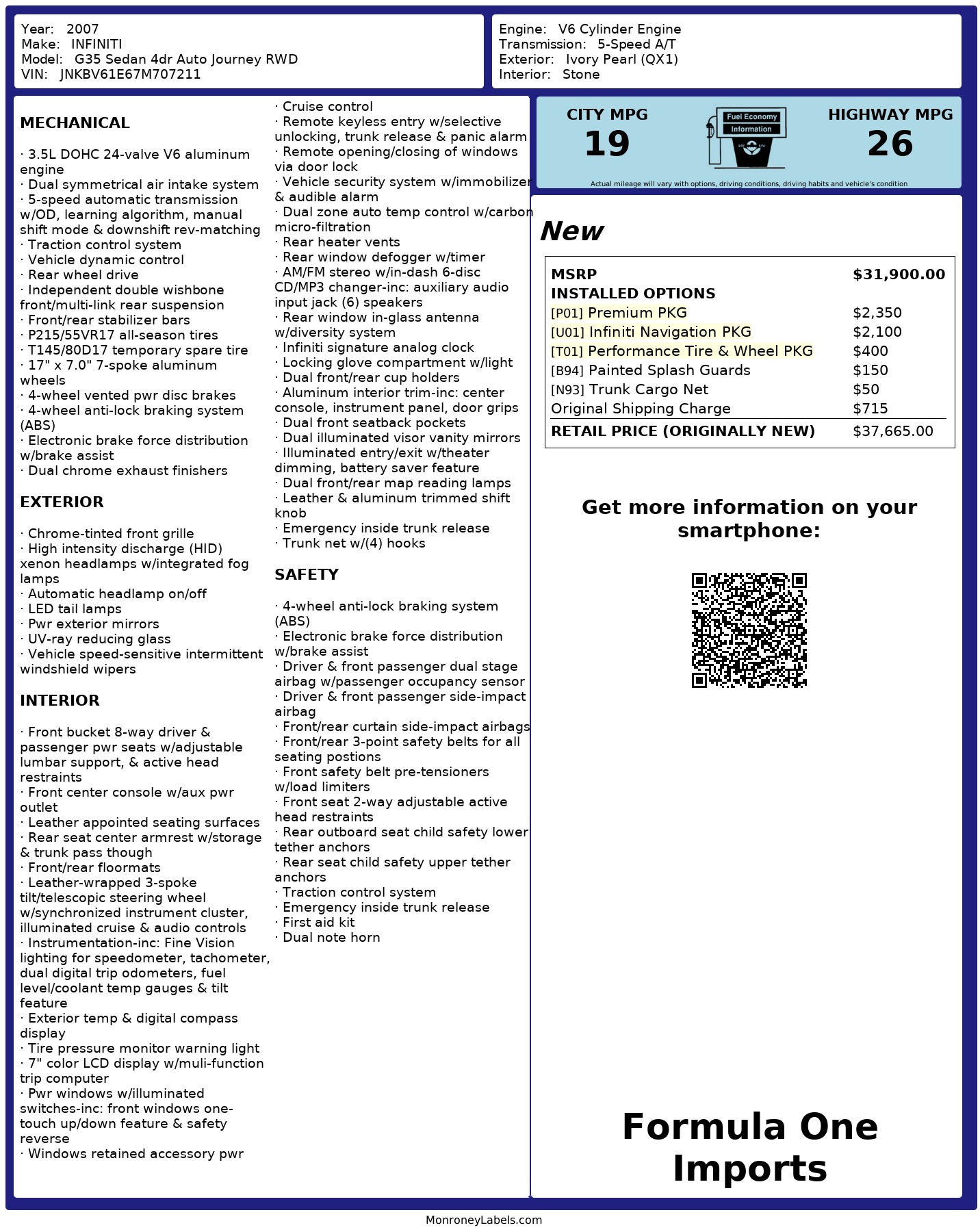 Year: 2007
Make: INFINITI
Model: G35 Sedan 4dr Auto Journey RWD
VIN: JNKBV61E67M707211

Engine: V6 Cylinder Engine
Transmission: 5-Speed A/T
Exterior: Ivory Pearl (QX1)
Interior: Stone

MECHANICAL

· 3.5L DOHC 24-valve V6 aluminum engine
· Dual symmetrical air intake system
· 5-speed automatic transmission w/OD, learning algorithm, manual shift mode & downshift rev-matching
· Traction control system
· Vehicle dynamic control
· Rear wheel drive
· Independent double wishbone front/multi-link rear suspension
· Front/rear stabilizer bars
· P215/55VR17 all-season tires
· T145/80D17 temporary spare tire
· 17" x 7.0" 7-spoke aluminum wheels
· 4-wheel vented pwr disc brakes
· 4-wheel anti-lock braking system (ABS)
· Electronic brake force distribution w/brake assist
· Dual chrome exhaust finishers

EXTERIOR

· Chrome-tinted front grille
· High intensity discharge (HID) xenon headlamps w/integrated fog lamps
· Automatic headlamp on/off
· LED tail lamps
· Pwr exterior mirrors
· UV-ray reducing glass
· Vehicle speed-sensitive intermittent windshield wipers

INTERIOR

· Front bucket 8-way driver & passenger pwr seats w/adjustable lumbar support, & active head restraints
· Front center console w/aux pwr outlet
· Leather appointed seating surfaces
· Rear seat center armrest w/storage & trunk pass though
· Front/rear floormats
· Leather-wrapped 3-spoke tilt/telescopic steering wheel w/synchronized instrument cluster, illuminated cruise & audio controls
· Instrumentation-inc: Fine Vision lighting for speedometer, tachometer, dual digital trip odometers, fuel level/coolant temp gauges & tilt feature
· Exterior temp & digital compass display
· Tire pressure monitor warning light
· 7" color LCD display w/muli-function trip computer
· Pwr windows w/illuminated switches-inc: front windows one-touch up/down feature & safety reverse
· Windows retained accessory pwr
· Cruise control
· Remote keyless entry w/selective unlocking, trunk release & panic alarm
· Remote opening/closing of windows via door lock
· Vehicle security system w/immobilizer & audible alarm
· Dual zone auto temp control w/carbon micro-filtration
· Rear heater vents
· Rear window defogger w/timer
· AM/FM stereo w/in-dash 6-disc CD/MP3 changer-inc: auxiliary audio input jack (6) speakers
· Rear window in-glass antenna w/diversity system
· Infiniti signature analog clock
· Locking glove compartment w/light
· Dual front/rear cup holders
· Aluminum interior trim-inc: center console, instrument panel, door grips
· Dual front seatback pockets
· Dual illuminated visor vanity mirrors
· Illuminated entry/exit w/theater dimming, battery saver feature
· Dual front/rear map reading lamps
· Leather & aluminum trimmed shift knob
· Emergency inside trunk release
· Trunk net w/(4) hooks

SAFETY

· 4-wheel anti-lock braking system (ABS)
· Electronic brake force distribution w/brake assist
· Driver & front passenger dual stage airbag w/passenger occupancy sensor
· Driver & front passenger side-impact airbag
· Front/rear curtain side-impact airbags
· Front/rear 3-point safety belts for all seating postions
· Front safety belt pre-tensioners w/load limiters
· Front seat 2-way adjustable active head restraints
· Rear outboard seat child safety lower tether anchors
· Rear seat child safety upper tether anchors
· Traction control system
· Emergency inside trunk release
· First aid kit
· Dual note horn

CITY MPG
19
Fuel Economy Information
HIGHWAY MPG
26
Actual mileage will vary with options, driving conditions, driving habits and vehicle's condition

New

| MSRP | $31,900.00 |
|---|---|
| INSTALLED OPTIONS | |
| [P01] Premium PKG | $2,350 |
| [U01] Infiniti Navigation PKG | $2,100 |
| [T01] Performance Tire & Wheel PKG | $400 |
| [B94] Painted Splash Guards | $150 |
| [N93] Trunk Cargo Net | $50 |
| Original Shipping Charge | $715 |
| RETAIL PRICE (ORIGINALLY NEW) | $37,665.00 |

Get more information on your smartphone:

Formula One Imports

MonroneyLabels.com